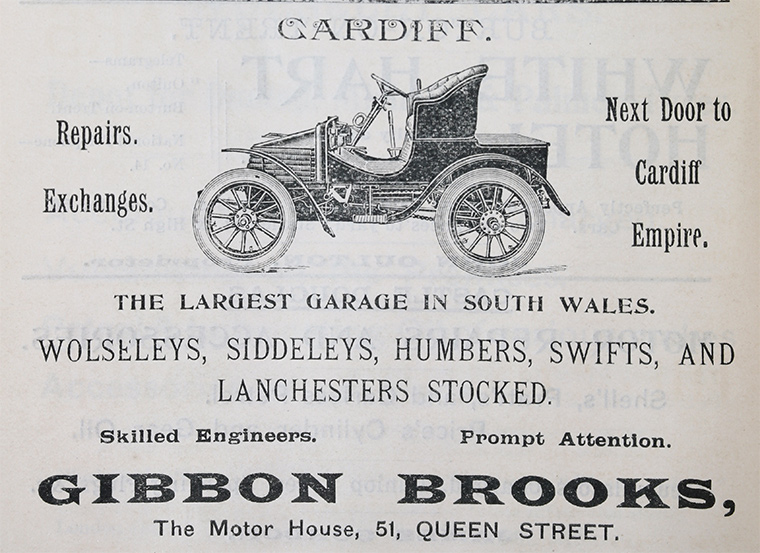 CARDIFF.

Repairs.

Exchanges.

Next Door to Cardiff Empire.

THE LARGEST GARAGE IN SOUTH WALES.

WOLSELEYS, SIDDELEYS, HUMBERS, SWIFTS, AND LANCHESTERS STOCKED.

Skilled Engineers. Prompt Attention.

GIBBON BROOKS,

The Motor House, 51, QUEEN STREET.